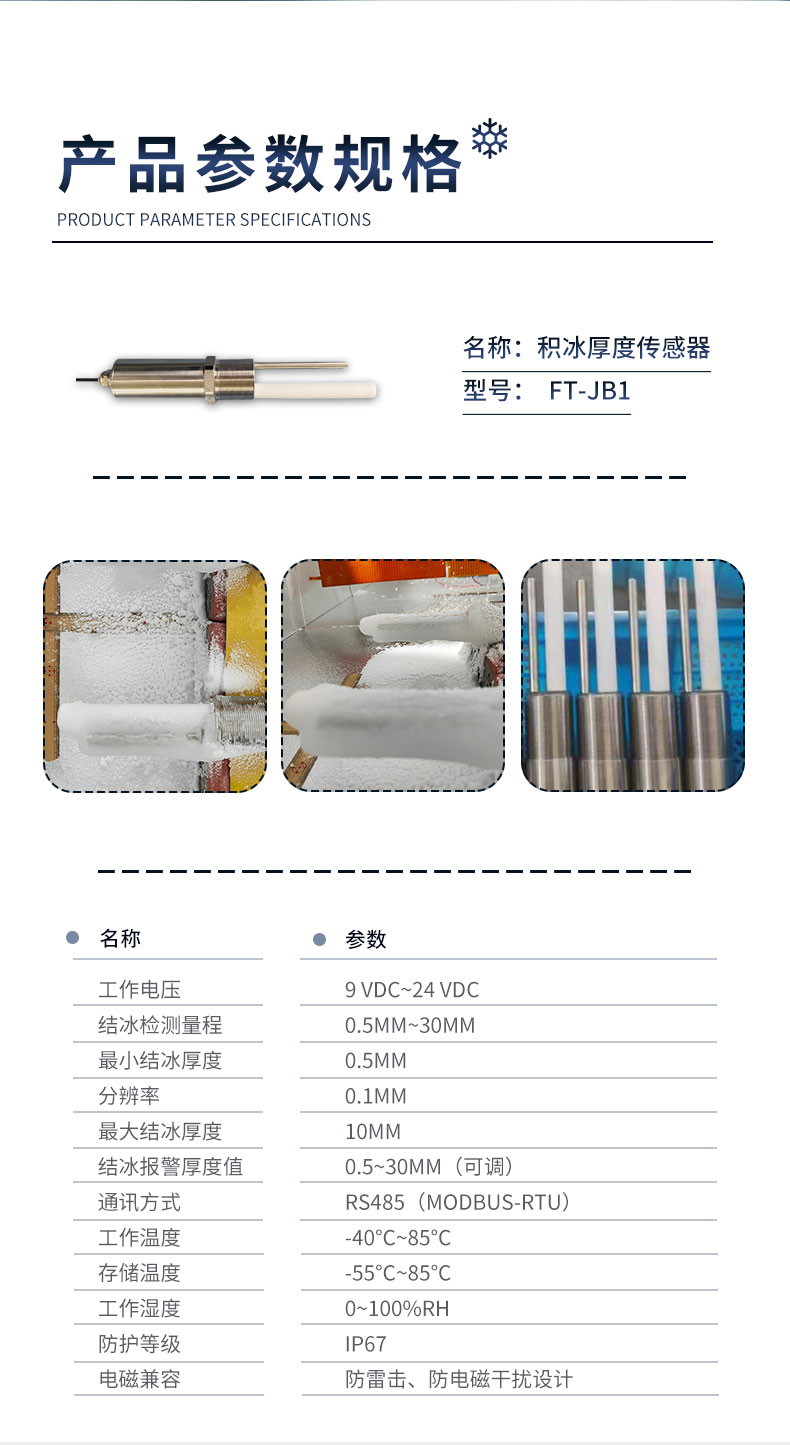 产品参数规格

PRODUCT PARAMETER SPECIFICATIONS

名称：积冰厚度传感器
型号： FT-JB1

| 名称 | 参数 |
|---|---|
| 工作电压 | 9 VDC~24 VDC |
| 结冰检测量程 | 0.5MM~30MM |
| 最小结冰厚度 | 0.5MM |
| 分辨率 | 0.1MM |
| 最大结冰厚度 | 10MM |
| 结冰报警厚度值 | 0.5~30MM（可调） |
| 通讯方式 | RS485（MODBUS-RTU） |
| 工作温度 | -40°C~85°C |
| 存储温度 | -55°C~85°C |
| 工作湿度 | 0~100%RH |
| 防护等级 | IP67 |
| 电磁兼容 | 防雷击、防电磁干扰设计 |